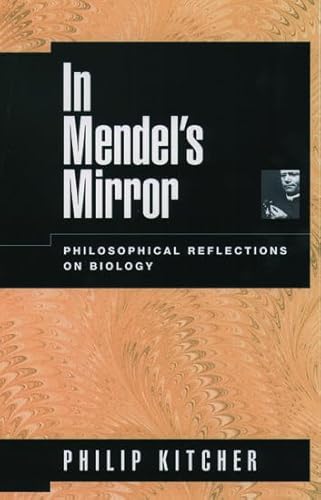 In Mendel's Mirror

PHILOSOPHICAL REFLECTIONS ON BIOLOGY

PHILIP KITCHER